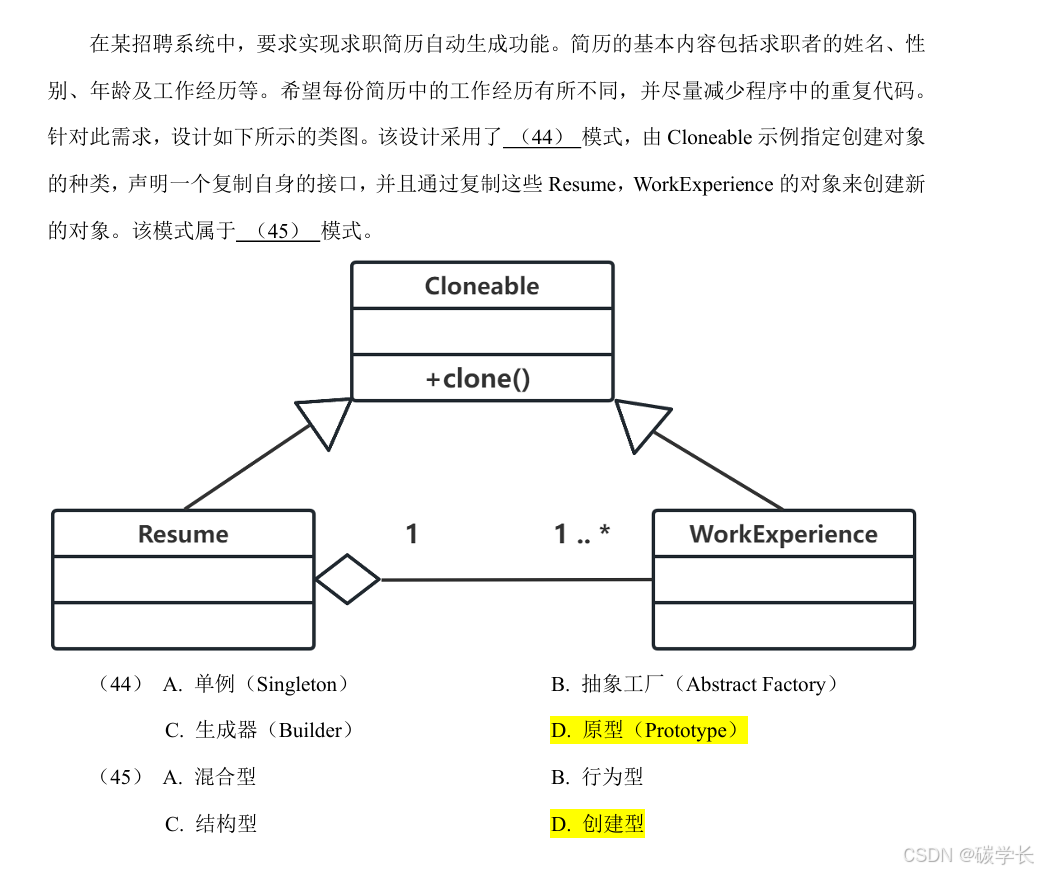 在某招聘系统中，要求实现求职简历自动生成功能。简历的基本内容包括求职者的姓名、性别、年龄及工作经历等。希望每份简历中的工作经历有所不同，并尽量减少程序中的重复代码。针对此需求，设计如下所示的类图。该设计采用了（44）模式，由 Cloneable 示例指定创建对象的种类，声明一个复制自身的接口，并且通过复制这些 Resume，WorkExperience 的对象来创建新的对象。该模式属于（45）模式。

Cloneable

+clone()

Resume

1

1 .. *

WorkExperience

（44） A. 单例（Singleton） B. 抽象工厂（Abstract Factory）

C. 生成器（Builder） D. 原型（Prototype）

（45） A. 混合型 B. 行为型

C. 结构型 D. 创建型

CSDN @碳学长